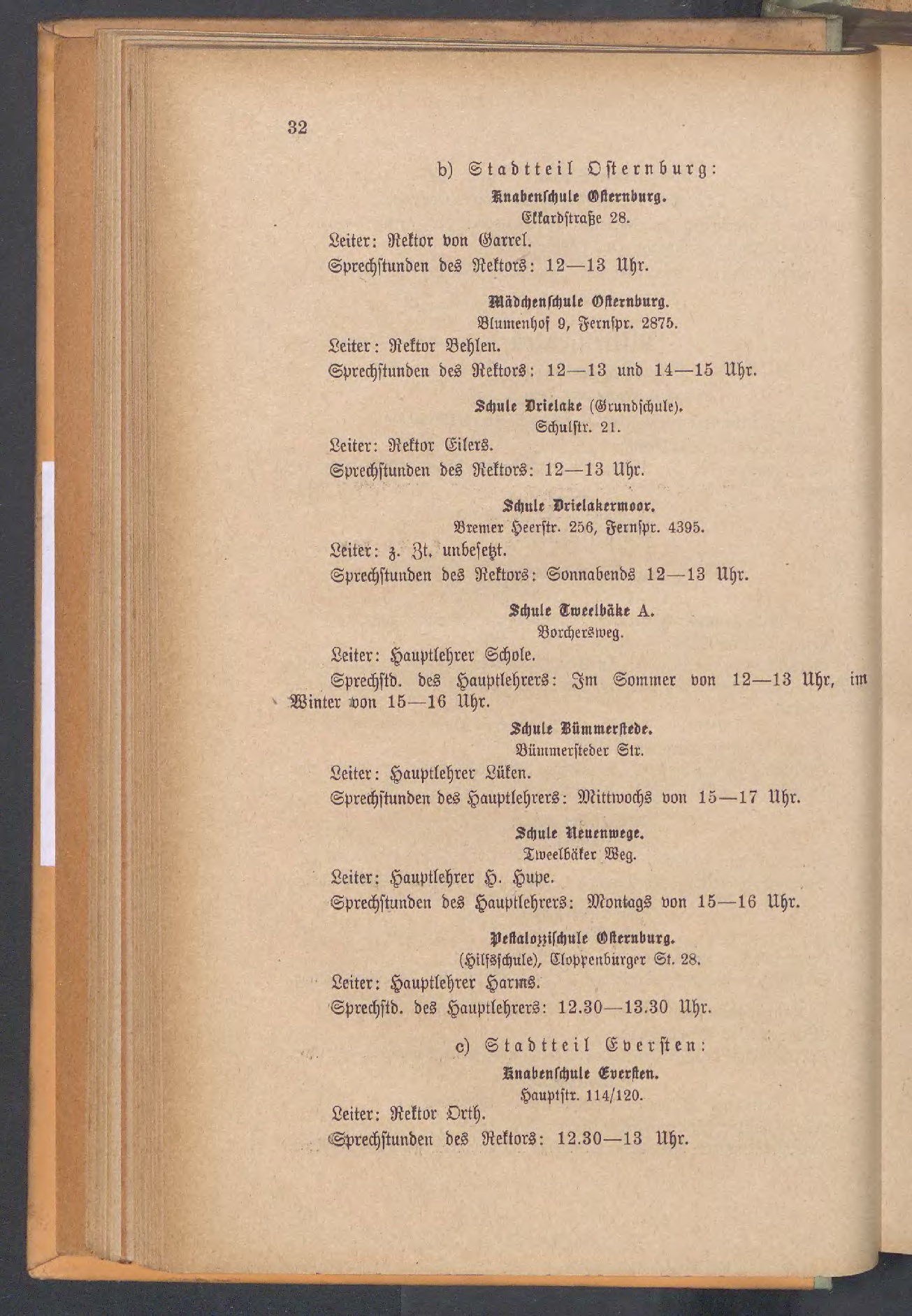 32

b) Stadtteil Osternburg:

Knabenschule Osternburg.
Ekkardstraße 28.
Leiter: Rektor von Garrel.
Sprechstunden des Rektors: 12—13 Uhr.

Mädchenschule Osternburg.
Blumenhof 9, Fernspr. 2875.
Leiter: Rektor Behlen.
Sprechstunden des Rektors: 12—13 und 14—15 Uhr.

Schule Drielake (Grundschule).
Schulstr. 21.
Leiter: Rektor Eilers.
Sprechstunden des Rektors: 12—13 Uhr.

Schule Drielakermoor.
Bremer Heerstr. 256, Fernspr. 4395.
Leiter: z. Zt. unbesetzt.
Sprechstunden des Rektors: Sonnabends 12—13 Uhr.

Schule Tweelbäke A.
Borchersweg.
Leiter: Hauptlehrer Schole.
Sprechstd. des Hauptlehrers: Im Sommer von 12—13 Uhr, im Winter von 15—16 Uhr.

Schule Bümmerstede.
Bümmersteder Str.
Leiter: Hauptlehrer Lüken.
Sprechstunden des Hauptlehrers: Mittwochs von 15—17 Uhr.

Schule Neuenwege.
Tweelbäker Weg.
Leiter: Hauptlehrer H. Hupe.
Sprechstunden des Hauptlehrers: Montags von 15—16 Uhr.

Pestalozzischule Osternburg.
(Hilfsschule), Cloppenburger St. 28.
Leiter: Hauptlehrer Harms.
Sprechstd. des Hauptlehrers: 12.30—13.30 Uhr.

c) Stadtteil Eversten:

Knabenschule Eversten.
Hauptstr. 114/120.
Leiter: Rektor Orth.
Sprechstunden des Rektors: 12.30—13 Uhr.